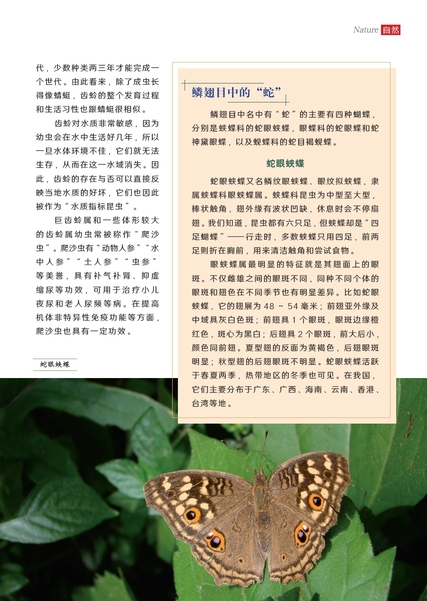 Nature 自然

代，少数种类两三年才能完成一个世代。由此看来，除了成虫长得像蜻蜓，齿蛉的整个发育过程和生活习性也跟蜻蜓很相似。

齿蛉对水质非常敏感，因为幼虫会在水中生活好几年，所以一旦水体环境不佳，它们就无法生存，从而在这一水域消失。因此，齿蛉的存在与否可以直接反映当地水质的好坏，它们也因此被作为“水质指标昆虫”。

巨齿蛉属和一些体形较大的齿蛉属幼虫常被称作“爬沙虫”。爬沙虫有“动物人参”“水中人参”“土人参”“虫参”等美誉，具有补气补肾、抑虚缩尿等功效，可用于治疗小儿夜尿和老人尿频等病。在提高机体非特异性免疫功能等方面，爬沙虫也具有一定功效。

蛇眼蛱蝶

鳞翅目中的“蛇”

鳞翅目中名中有“蛇”的主要有四种蝴蝶，分别是蛱蝶科的蛇眼蛱蝶，眼蝶科的蛇眼蝶和蛇神黛眼蝶，以及蚬蝶科的蛇目褐蚬蝶。

蛇眼蛱蝶

蛇眼蛱蝶又名鳞纹眼蛱蝶、眼纹拟蛱蝶，隶属蛱蝶科眼蛱蝶属。蛱蝶科昆虫为中型至大型，棒状触角，翅外缘有波状凹缺，休息时会不停扇翅。我们知道，昆虫都有六只足，但蛱蝶却是“四足蝴蝶”——行走时，多数蛱蝶只用四足，前两足则折在胸前，用来清洁触角和尝试食物。

眼蛱蝶属最明显的特征就是其翅面上的眼斑。不仅雌雄之间的眼斑不同，同种不同个体的眼斑和翅色在不同季节也有明显差异。比如蛇眼蛱蝶，它的翅展为 48 ~ 54 毫米；前翅亚外缘及中域具灰白色斑；前翅具 1 个眼斑，眼斑边缘橙红色，斑心为黑白；后翅具 2 个眼斑，前大后小，颜色同前翅。夏型翅的反面为黄褐色，后翅眼斑明显；秋型翅的后翅眼斑不明显。蛇眼蛱蝶活跃于春夏两季，热带地区的冬季也可见。在我国，它们主要分布于广东、广西、海南、云南、香港、台湾等地。